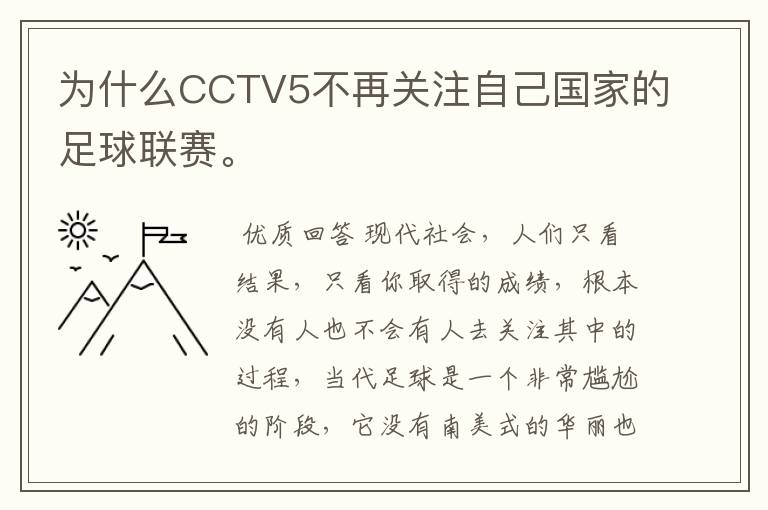 为什么CCTV5不再关注自己国家的足球联赛。

优质回答 现代社会，人们只看结果，只看你取得的成绩，根本没有人也不会有人去关注其中的过程，当代足球是一个非常尴尬的阶段，它没有南美式的华丽也